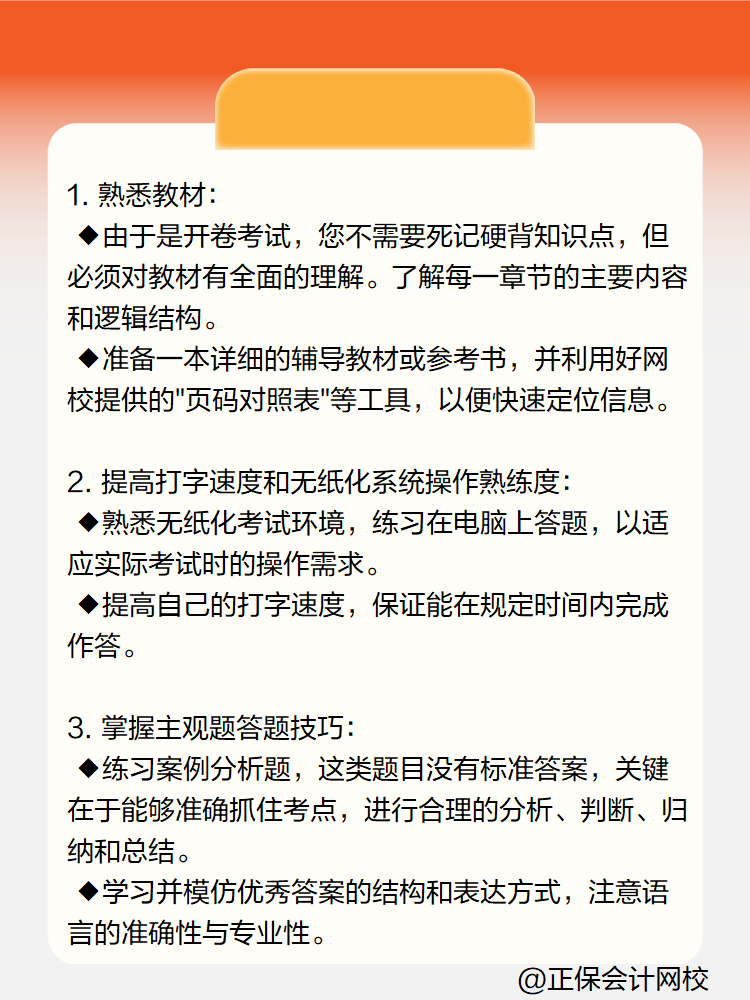 1. 熟悉教材：

◆由于是开卷考试，您不需要死记硬背知识点，但必须对教材有全面的理解。了解每一章节的主要内容和逻辑结构。

◆准备一本详细的辅导教材或参考书，并利用好网校提供的"页码对照表"等工具，以便快速定位信息。

2. 提高打字速度和无纸化系统操作熟练度：

◆熟悉无纸化考试环境，练习在电脑上答题，以适应实际考试时的操作需求。

◆提高自己的打字速度，保证能在规定时间内完成作答。

3. 掌握主观题答题技巧：

◆练习案例分析题，这类题目没有标准答案，关键在于能够准确抓住考点，进行合理的分析、判断、归纳和总结。

◆学习并模仿优秀答案的结构和表达方式，注意语言的准确性与专业性。

@正保会计网校